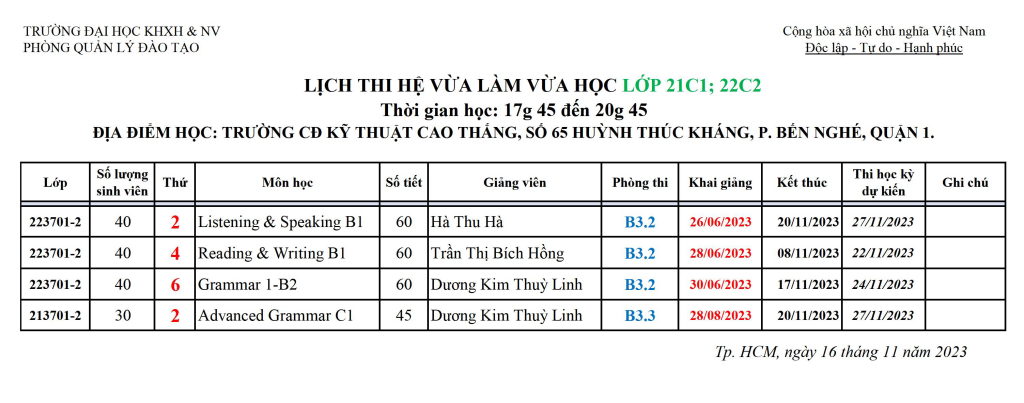 TRƯỜNG ĐẠI HỌC KHXH & NV
PHÒNG QUẢN LÝ ĐÀO TẠO

Cộng hòa xã hội chủ nghĩa Việt Nam
Độc lập - Tự do - Hạnh phúc

LỊCH THI HỆ VỪA LÀM VỪA HỌC LỚP 21C1; 22C2
Thời gian học: 17g 45 đến 20g 45
ĐỊA ĐIỂM HỌC: TRƯỜNG CĐ KỸ THUẬT CAO THẮNG, SỐ 65 HUỲNH THÚC KHÁNG, P. BẾN NGHÉ, QUẬN 1.

| Lớp | Số lượng sinh viên | Thứ | Môn học | Số tiết | Giảng viên | Phòng thi | Khai giảng | Kết thúc | Thi học kỳ dự kiến | Ghi chú |
|---|---|---|---|---|---|---|---|---|---|---|
| 223701-2 | 40 | 2 | Listening & Speaking B1 | 60 | Hà Thu Hà | B3.2 | 26/06/2023 | 20/11/2023 | 27/11/2023 | |
| 223701-2 | 40 | 4 | Reading & Writing B1 | 60 | Trần Thị Bích Hồng | B3.2 | 28/06/2023 | 08/11/2023 | 22/11/2023 | |
| 223701-2 | 40 | 6 | Grammar 1-B2 | 60 | Dương Kim Thuỳ Linh | B3.2 | 30/06/2023 | 17/11/2023 | 24/11/2023 | |
| 213701-2 | 30 | 2 | Advanced Grammar C1 | 45 | Dương Kim Thuỳ Linh | B3.3 | 28/08/2023 | 20/11/2023 | 27/11/2023 | |

Tp. HCM, ngày 16 tháng 11 năm 2023